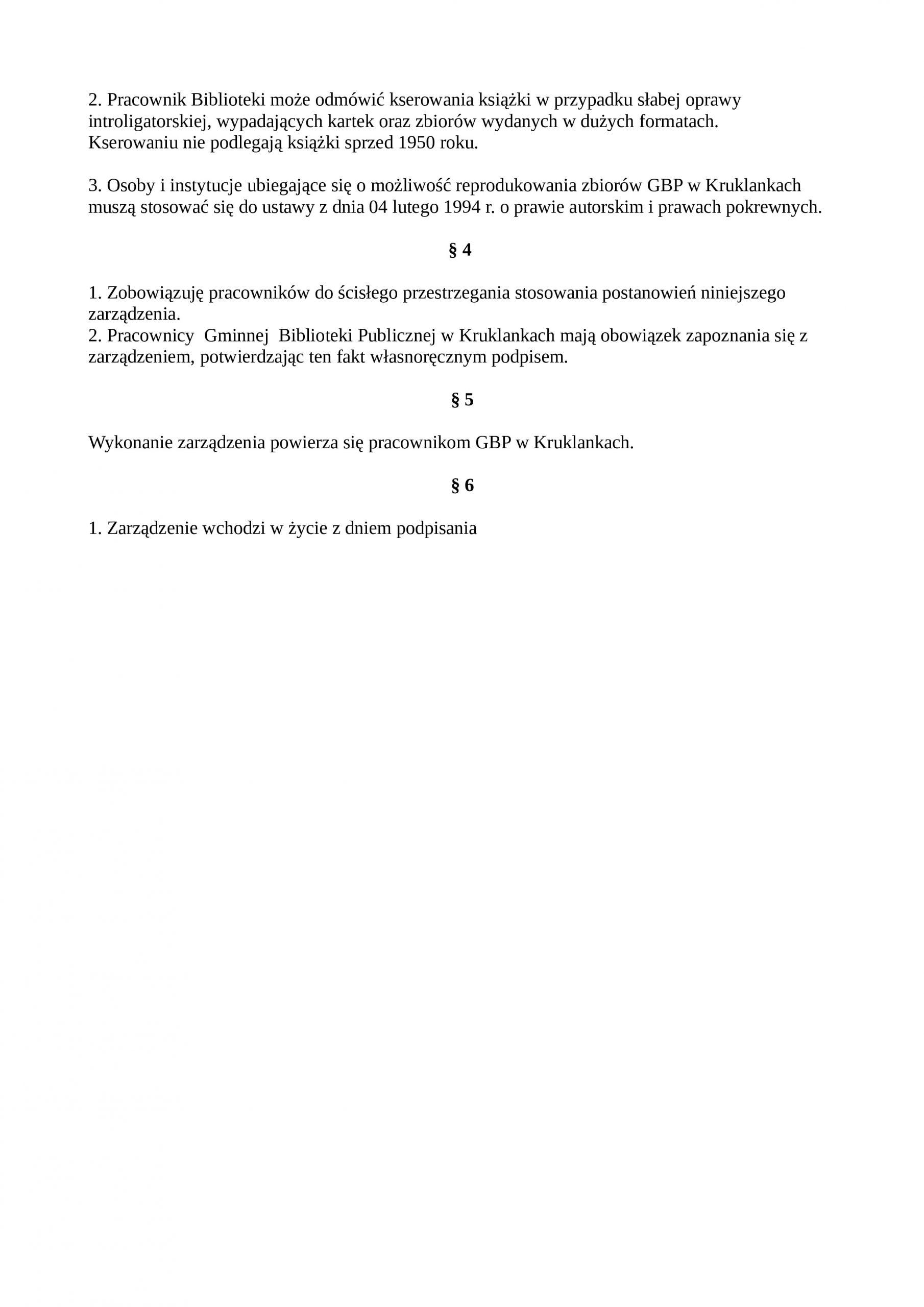 2. Pracownik Biblioteki może odmówić kserowania książki w przypadku słabej oprawy introligatorskiej, wypadających kartek oraz zbiorów wydanych w dużych formatach. Kserowaniu nie podlegają książki sprzed 1950 roku.

3. Osoby i instytucje ubiegające się o możliwość reprodukowania zbiorów GBP w Kruklankach muszą stosować się do ustawy z dnia 04 lutego 1994 r. o prawie autorskim i prawach pokrewnych.

§ 4

1. Zobowiązuję pracowników do ścisłego przestrzegania stosowania postanowień niniejszego zarządzenia.
2. Pracownicy Gminnej Biblioteki Publicznej w Kruklankach mają obowiązek zapoznania się z zarządzeniem, potwierdzając ten fakt własnoręcznym podpisem.

§ 5

Wykonanie zarządzenia powierza się pracownikom GBP w Kruklankach.

§ 6

1. Zarządzenie wchodzi w życie z dniem podpisania